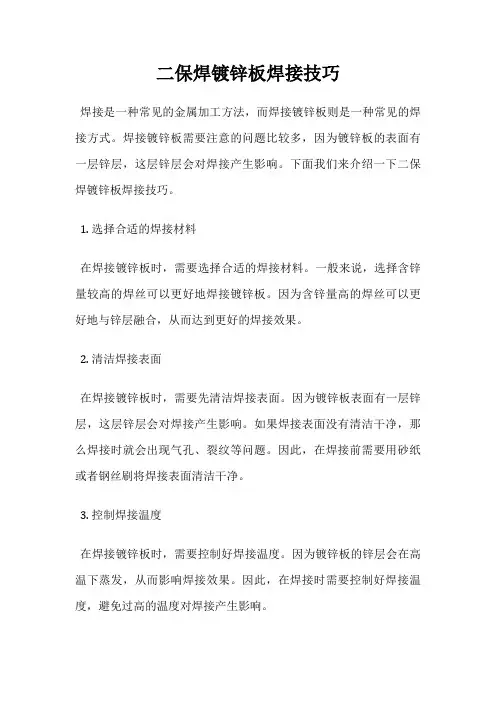 二保焊镀锌板焊接技巧

焊接是一种常见的金属加工方法，而焊接镀锌板则是一种常见的焊接方式。焊接镀锌板需要注意的问题比较多，因为镀锌板的表面有一层锌层，这层锌层会对焊接产生影响。下面我们来介绍一下二保焊镀锌板焊接技巧。

1. 选择合适的焊接材料

在焊接镀锌板时，需要选择合适的焊接材料。一般来说，选择含锌量较高的焊丝可以更好地焊接镀锌板。因为含锌量高的焊丝可以更好地与锌层融合，从而达到更好的焊接效果。

2. 清洁焊接表面

在焊接镀锌板时，需要先清洁焊接表面。因为镀锌板表面有一层锌层，这层锌层会对焊接产生影响。如果焊接表面没有清洁干净，那么焊接时就会出现气孔、裂纹等问题。因此，在焊接前需要用砂纸或者钢丝刷将焊接表面清洁干净。

3. 控制焊接温度

在焊接镀锌板时，需要控制好焊接温度。因为镀锌板的锌层会在高温下蒸发，从而影响焊接效果。因此，在焊接时需要控制好焊接温度，避免过高的温度对焊接产生影响。